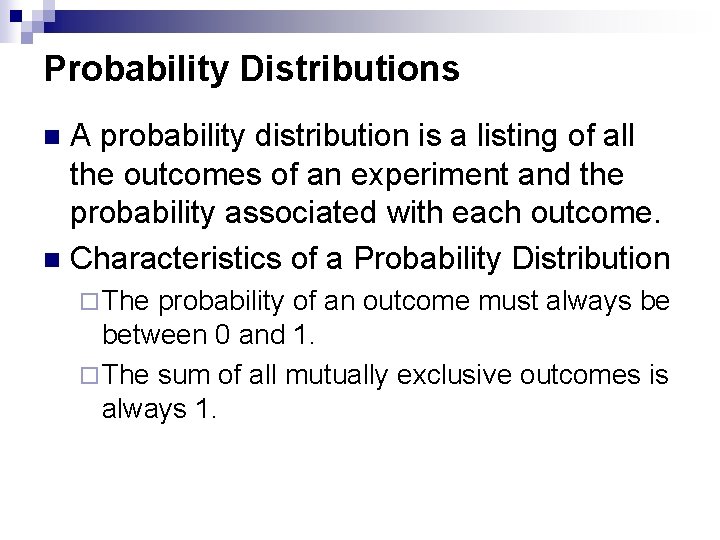 Probability Distributions

A probability distribution is a listing of all the outcomes of an experiment and the probability associated with each outcome.

Characteristics of a Probability Distribution

The probability of an outcome must always be between 0 and 1.

The sum of all mutually exclusive outcomes is always 1.